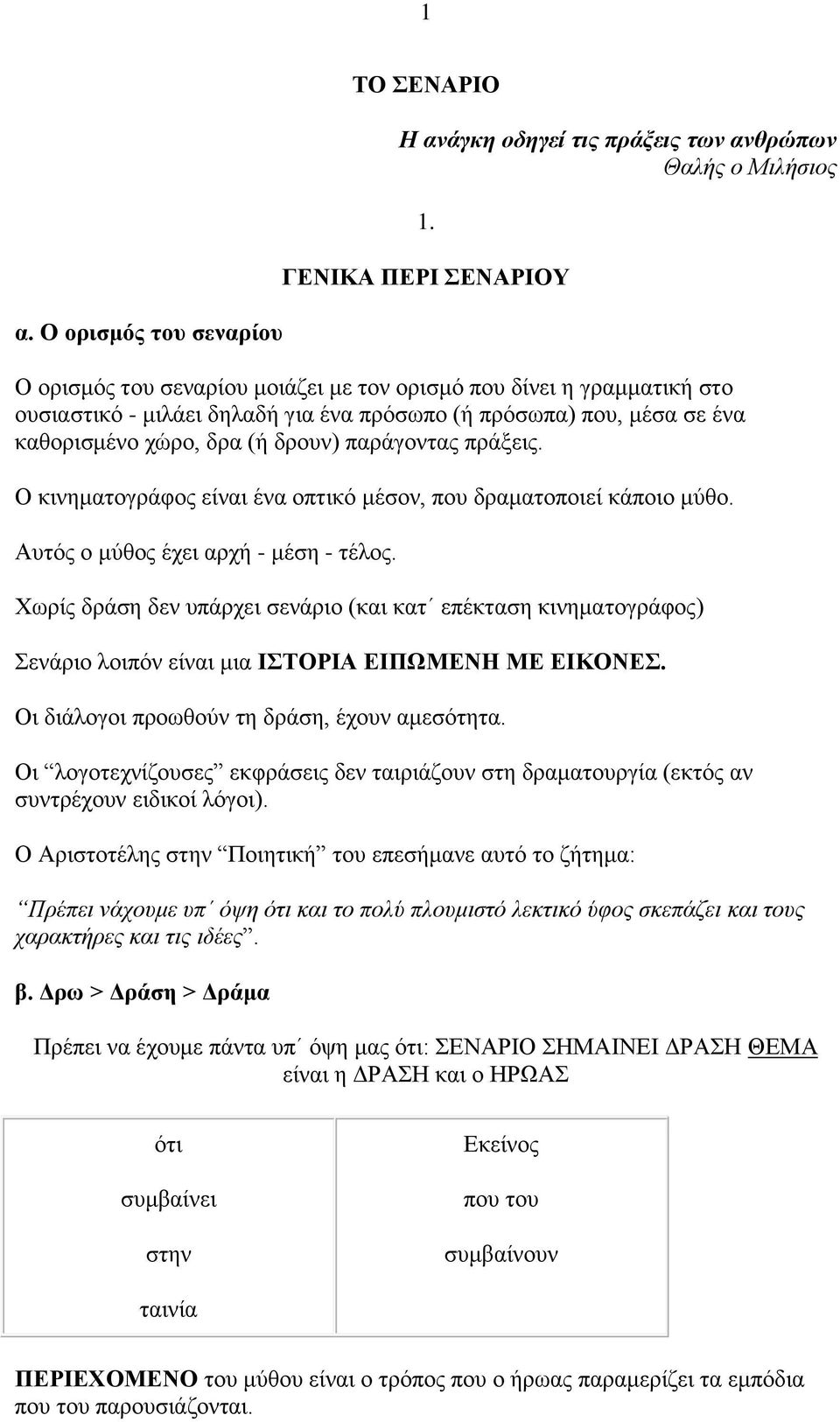 1

ΤΟ ΣΕΝΑΡΙΟ

Η ανάγκη οδηγεί τις πράξεις των ανθρώπων
Θαλής ο Μιλήσιος

1.

ΓΕΝΙΚΑ ΠΕΡΙ ΣΕΝΑΡΙΟΥ

α. Ο ορισμός του σεναρίου

Ο ορισμός του σεναρίου μοιάζει με τον ορισμό που δίνει η γραμματική στο ουσιαστικό - μιλάει δηλαδή για ένα πρόσωπο (ή πρόσωπα) που, μέσα σε ένα καθορισμένο χώρο, δρα (ή δρουν) παράγοντας πράξεις.

Ο κινηματογράφος είναι ένα οπτικό μέσον, που δραματοποιεί κάποιο μύθο.

Αυτός ο μύθος έχει αρχή - μέση - τέλος.

Χωρίς δράση δεν υπάρχει σενάριο (και κατ΄ επέκταση κινηματογράφος)

Σενάριο λοιπόν είναι μια ΙΣΤΟΡΙΑ ΕΙΠΩΜΕΝΗ ΜΕ ΕΙΚΟΝΕΣ.

Οι διάλογοι προωθούν τη δράση, έχουν αμεσότητα.

Οι “λογοτεχνίζουσες” εκφράσεις δεν ταιριάζουν στη δραματουργία (εκτός αν συντρέχουν ειδικοί λόγοι).

Ο Αριστοτέλης στην “Ποιητική” του επεσήμανε αυτό το ζήτημα:

“Πρέπει νάχουμε υπ΄ όψη ότι και το πολύ πλουμιστό λεκτικό ύφος σκεπάζει και τους χαρακτήρες και τις ιδέες”.

β. Δρω > Δράση > Δράμα

Πρέπει να έχουμε πάντα υπ΄ όψη μας ότι: ΣΕΝΑΡΙΟ ΣΗΜΑΙΝΕΙ ΔΡΑΣΗ ΘΕΜΑ είναι η ΔΡΑΣΗ και ο ΗΡΩΑΣ

| ότι συμβαίνει στην ταινία | Εκείνος που του συμβαίνουν |
|---|---|

ΠΕΡΙΕΧΟΜΕΝΟ του μύθου είναι ο τρόπος που ο ήρωας παραμερίζει τα εμπόδια που του παρουσιάζονται.